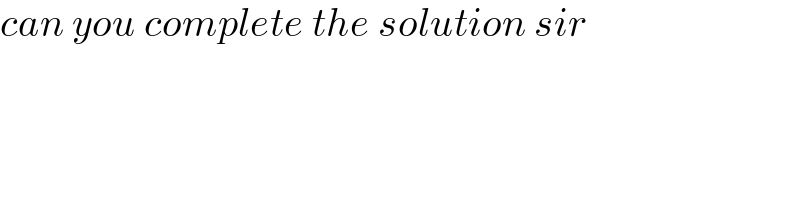 can you complete the solution sir